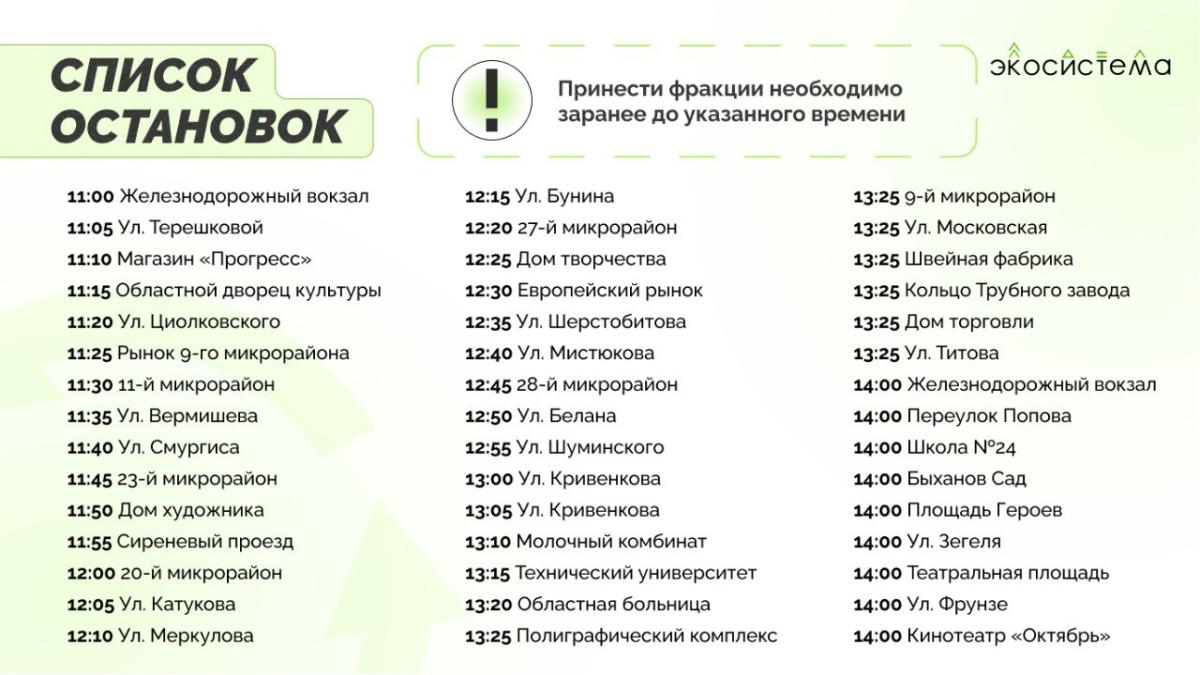 СПИСОК ОСТАНОВОК

!

Принести фракции необходимо заранее до указанного времени

экосистема

11:00 Железнодорожный вокзал
11:05 Ул. Терешковой
11:10 Магазин «Прогресс»
11:15 Областной дворец культуры
11:20 Ул. Циолковского
11:25 Рынок 9-го микрорайона
11:30 11-й микрорайон
11:35 Ул. Вермишева
11:40 Ул. Смургиса
11:45 23-й микрорайон
11:50 Дом художника
11:55 Сиреневый проезд
12:00 20-й микрорайон
12:05 Ул. Катукова
12:10 Ул. Меркулова

12:15 Ул. Бунина
12:20 27-й микрорайон
12:25 Дом творчества
12:30 Европейский рынок
12:35 Ул. Шерстобитова
12:40 Ул. Мистюкова
12:45 28-й микрорайон
12:50 Ул. Белана
12:55 Ул. Шуминского
13:00 Ул. Кривенкова
13:05 Ул. Кривенкова
13:10 Молочный комбинат
13:15 Технический университет
13:20 Областная больница
13:25 Полиграфический комплекс

13:25 9-й микрорайон
13:25 Ул. Московская
13:25 Швейная фабрика
13:25 Кольцо Трубного завода
13:25 Дом торговли
13:25 Ул. Титова
14:00 Железнодорожный вокзал
14:00 Переулок Попова
14:00 Школа №24
14:00 Быханов Сад
14:00 Площадь Героев
14:00 Ул. Зегеля
14:00 Театральная площадь
14:00 Ул. Фрунзе
14:00 Кинотеатр «Октябрь»